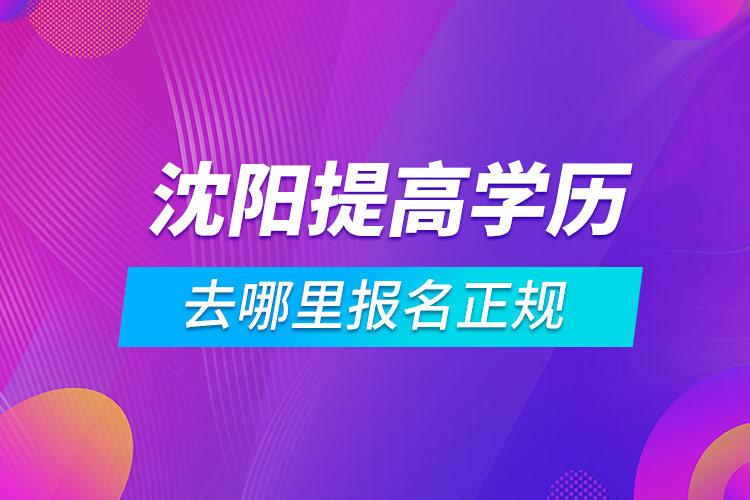 沈阳提高学历

去哪里报名正规